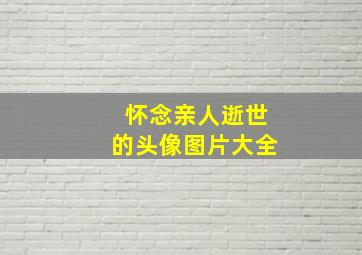 怀念亲人逝世
的头像图片大全